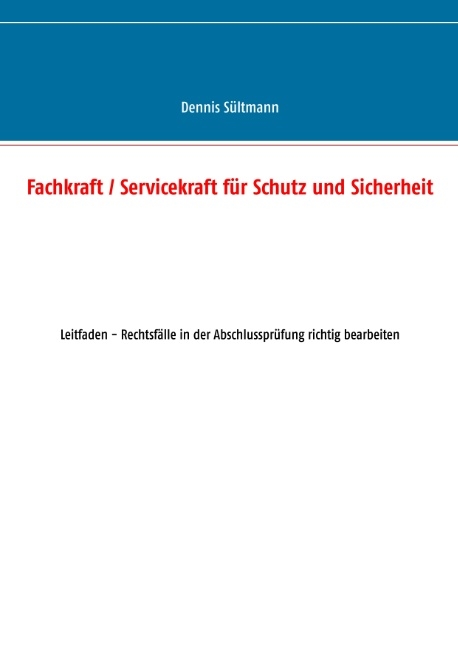 Dennis Sültmann

Fachkraft / Servicekraft für Schutz und Sicherheit

Leitfaden – Rechtsfälle in der Abschlussprüfung richtig bearbeiten